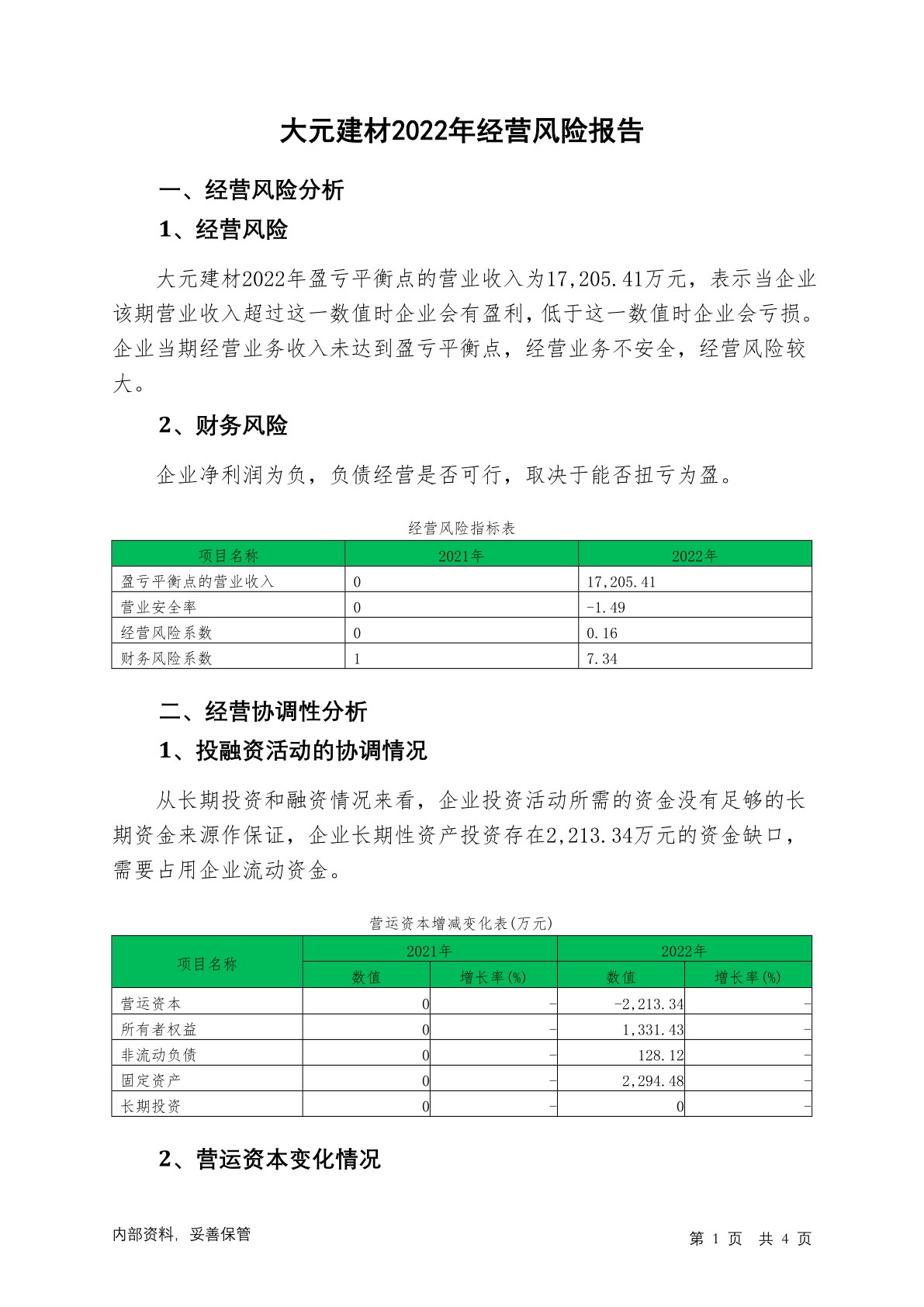 大元建材2022年经营风险报告

一、经营风险分析

1、经营风险

大元建材2022年盈亏平衡点的营业收入为17,205.41万元，表示当企业该期营业收入超过这一数值时企业会有盈利，低于这一数值时企业会亏损。企业当期经营业务收入未达到盈亏平衡点，经营业务不安全，经营风险较大。

2、财务风险

企业净利润为负，负债经营是否可行，取决于能否扭亏为盈。

经营风险指标表

| 项目名称 | 2021年 | 2022年 |
|---|---|---|
| 盈亏平衡点的营业收入 | 0 | 17,205.41 |
| 营业安全率 | 0 | -1.49 |
| 经营风险系数 | 0 | 0.16 |
| 财务风险系数 | 1 | 7.34 |

二、经营协调性分析

1、投融资活动的协调情况

从长期投资和融资情况来看，企业投资活动所需的资金没有足够的长期资金来源作保证，企业长期性资产投资存在2,213.34万元的资金缺口，需要占用企业流动资金。

营运资本增减变化表(万元)

| 项目名称 | 2021年 数值 | 2021年 增长率(%) | 2022年 数值 | 2022年 增长率(%) |
|---|---|---|---|---|
| 营运资本 | 0 | - | -2,213.34 | - |
| 所有者权益 | 0 | - | 1,331.43 | - |
| 非流动负债 | 0 | - | 128.12 | - |
| 固定资产 | 0 | - | 2,294.48 | - |
| 长期投资 | 0 | - | 0 | - |

2、营运资本变化情况

内部资料，妥善保管

第 1 页 共 4 页